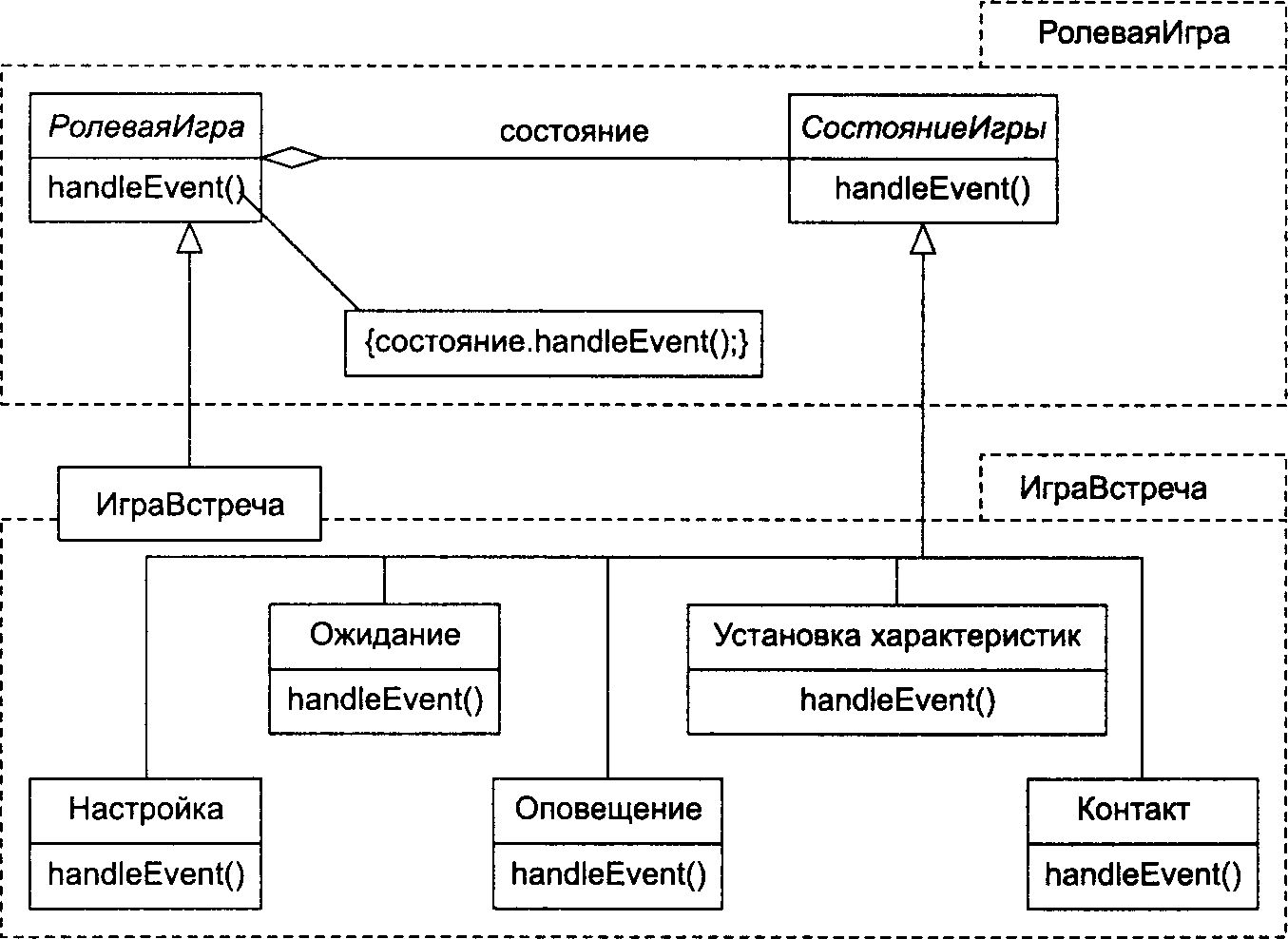 РолеваяИгра

РолеваяИгра

handleEvent()

состояние

СостояниеИгры

handleEvent()

{состояние.handleEvent();}

ИграВстреча

ИграВстреча

Ожидание

handleEvent()

Установка характеристик

handleEvent()

Настройка

handleEvent()

Оповещение

handleEvent()

Контакт

handleEvent()